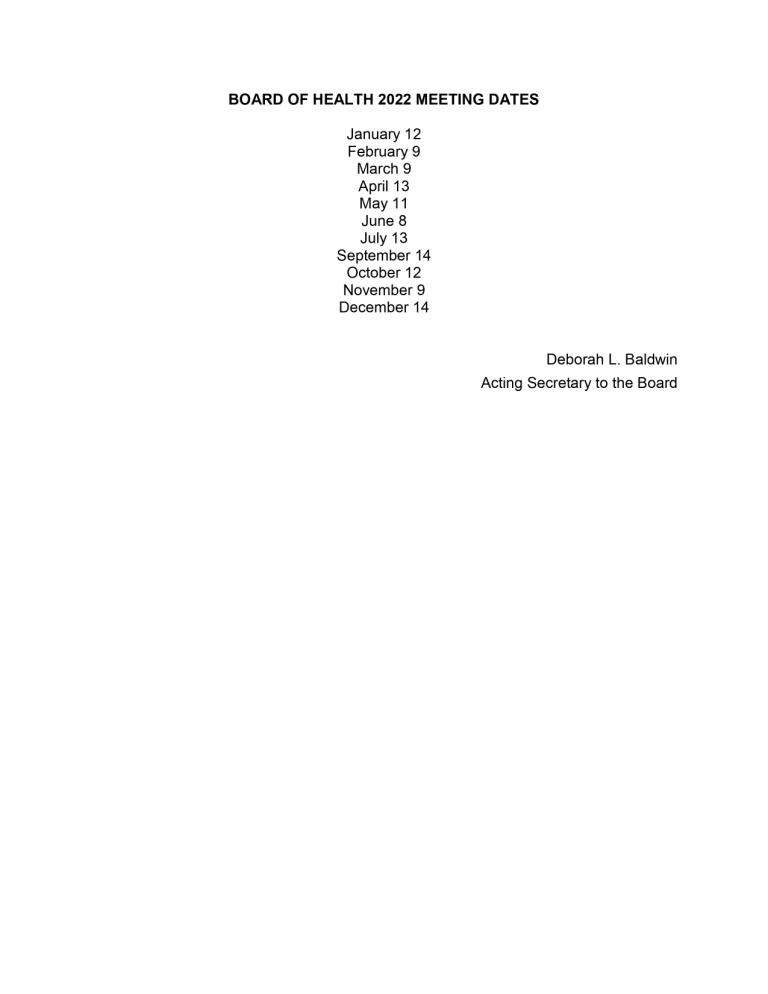 BOARD OF HEALTH 2022 MEETING DATES

January 12
February 9
March 9
April 13
May 11
June 8
July 13
September 14
October 12
November 9
December 14

Deborah L. Baldwin
Acting Secretary to the Board